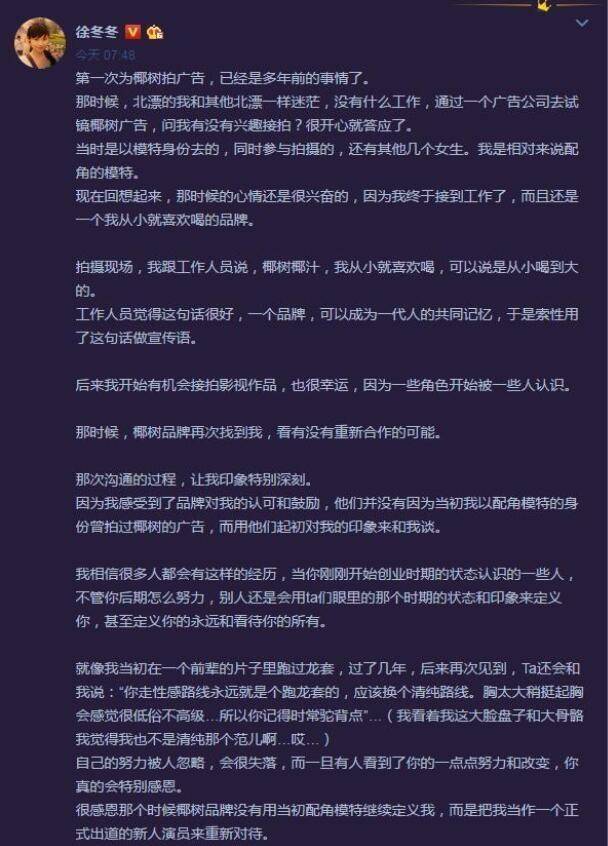 徐冬冬

今天 07:48

第一次为椰树拍广告，已经是多年前的事情了。
那时候，北漂的我和其他北漂一样迷茫，没有什么工作，通过一个广告公司去试镜椰树广告，问我有没有兴趣接拍？很开心就答应了。
当时是以模特身份去的，同时参与拍摄的，还有其他几个女生。我是相对来说配角的模特。
现在回想起来，那时候的心情还是很兴奋的，因为我终于接到工作了，而且还是一个我从小就喜欢喝的品牌。

拍摄现场，我跟工作人员说，椰树椰汁，我从小就喜欢喝，可以说是从小喝到大的。
工作人员觉得这句话很好，一个品牌，可以成为一代人的共同记忆，于是索性用了这句话做宣传语。

后来我开始有机会接拍影视作品，也很幸运，因为一些角色开始被一些人认识。

那时候，椰树品牌再次找到我，看有没有重新合作的可能。

那次沟通的过程，让我印象特别深刻。
因为我感受到了品牌对我的认可和鼓励，他们并没有因为当初我以配角模特的身份曾拍过椰树的广告，而用他们起初对我的印象来和我谈。

我相信很多人都会有这样的经历，当你刚刚开始创业时期的状态认识的一些人，不管你后期怎么努力，别人还是会用ta们眼里的那个时期的状态和印象来定义你，甚至定义你的永远和看待你的所有。

就像我当初在一个前辈的片子里跑过龙套，过了几年，后来再次见到，Ta还会和我说："你走性感路线永远就是个跑龙套的，应该换个清纯路线。胸太大稍挺起胸会感觉很低俗不高级…所以你记得时常驼背点"…（我看着我这大脸盘子和大骨骼我觉得我也不是清纯那个范儿啊…哎…）
自己的努力被人忽略，会很失落，而一旦有人看到了你的一点点努力和改变，你真的会特别感恩。
很感恩那个时候椰树品牌没有用当初配角模特继续定义我，而是把我当作一个正式出道的新人演员来重新对待。